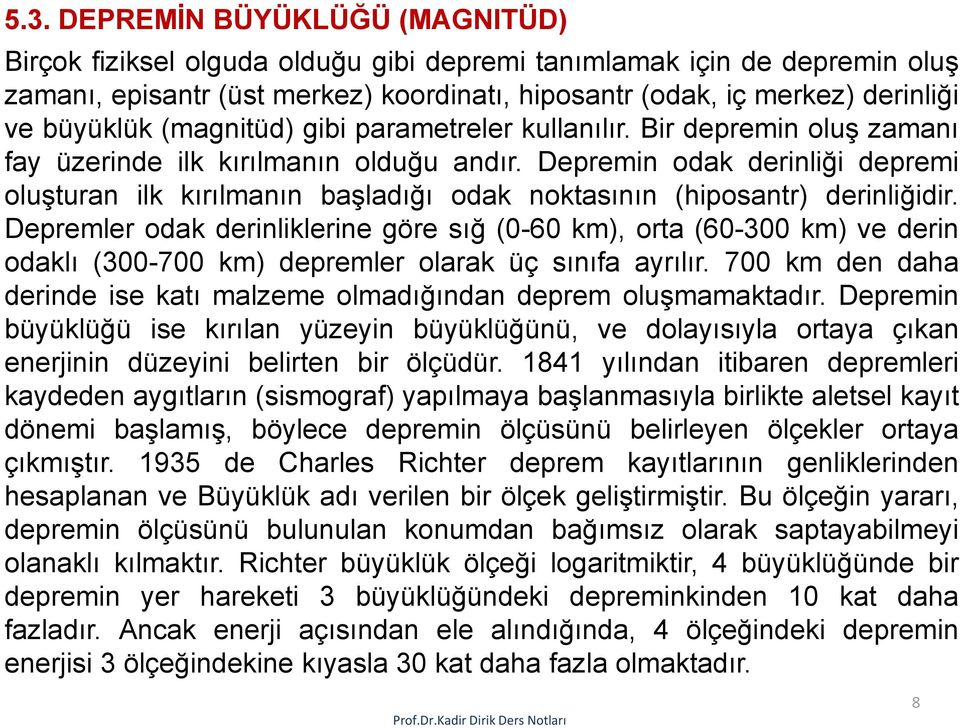 5.3. DEPREMİN BÜYÜKLÜĞÜ (MAGNITÜD)

Birçok fiziksel olguda olduğu gibi depremi tanımlamak için de depremin oluş zamanı, episantr (üst merkez) koordinatı, hiposantr (odak, iç merkez) derinliği ve büyüklük (magnitüd) gibi parametreler kullanılır. Bir depremin oluş zamanı fay üzerinde ilk kırılmanın olduğu andır. Depremin odak derinliği depremi oluşturan ilk kırılmanın başladığı odak noktasının (hiposantr) derinliğidir. Depremler odak derinliklerine göre sığ (0-60 km), orta (60-300 km) ve derin odaklı (300-700 km) depremler olarak üç sınıfa ayrılır. 700 km den daha derinde ise katı malzeme olmadığından deprem oluşmamaktadır. Depremin büyüklüğü ise kırılan yüzeyin büyüklüğünü, ve dolayısıyla ortaya çıkan enerjinin düzeyini belirten bir ölçüdür. 1841 yılından itibaren depremleri kaydeden aygıtların (sismograf) yapılmaya başlanmasıyla birlikte aletsel kayıt dönemi başlamış, böylece depremin ölçüsünü belirleyen ölçekler ortaya çıkmıştır. 1935 de Charles Richter deprem kayıtlarının genliklerinden hesaplanan ve Büyüklük adı verilen bir ölçek geliştirmiştir. Bu ölçeğin yararı, depremin ölçüsünü bulunulan konumdan bağımsız olarak saptayabilmeyi olanaklı kılmaktır. Richter büyüklük ölçeği logaritmiktir, 4 büyüklüğünde bir depremin yer hareketi 3 büyüklüğündeki depreminkinden 10 kat daha fazladır. Ancak enerji açısından ele alındığında, 4 ölçeğindeki depremin enerjisi 3 ölçeğindekine kıyasla 30 kat daha fazla olmaktadır.

8

Prof.Dr.Kadir Dirik Ders Notları